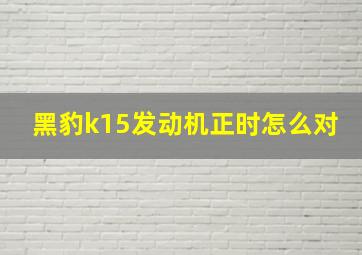 黑豹k15发动机正时怎么对